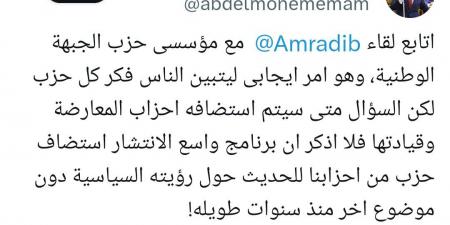 @abdelmonememam

اتابع لقاء @Amradib مع مؤسسى حزب الجبهة الوطنية، وهو امر ايجابى ليتبين الناس فكر كل حزب لكن السؤال متى سيتم استضافه احزاب المعارضة وقيادتها فلا اذكر ان برنامج واسع الانتشار استضاف حزب من احزابنا للحديث حول رؤيته السياسية دون موضوع اخر منذ سنوات طويله!